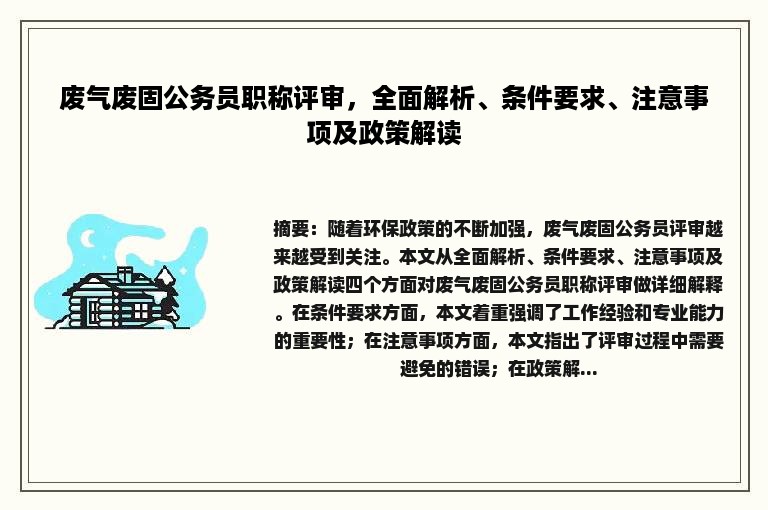 废气废固公务员职称评审，全面解析、条件要求、注意事项及政策解读

摘要：随着环保政策的不断加强，废气废固公务员评审越来越受到关注。本文从全面解析、条件要求、注意事项及政策解读四个方面对废气废固公务员职称评审做详细解释。在条件要求方面，本文着重强调了工作经验和专业能力的重要性；在注意事项方面，本文指出了评审过程中需要避免的错误；在政策解...